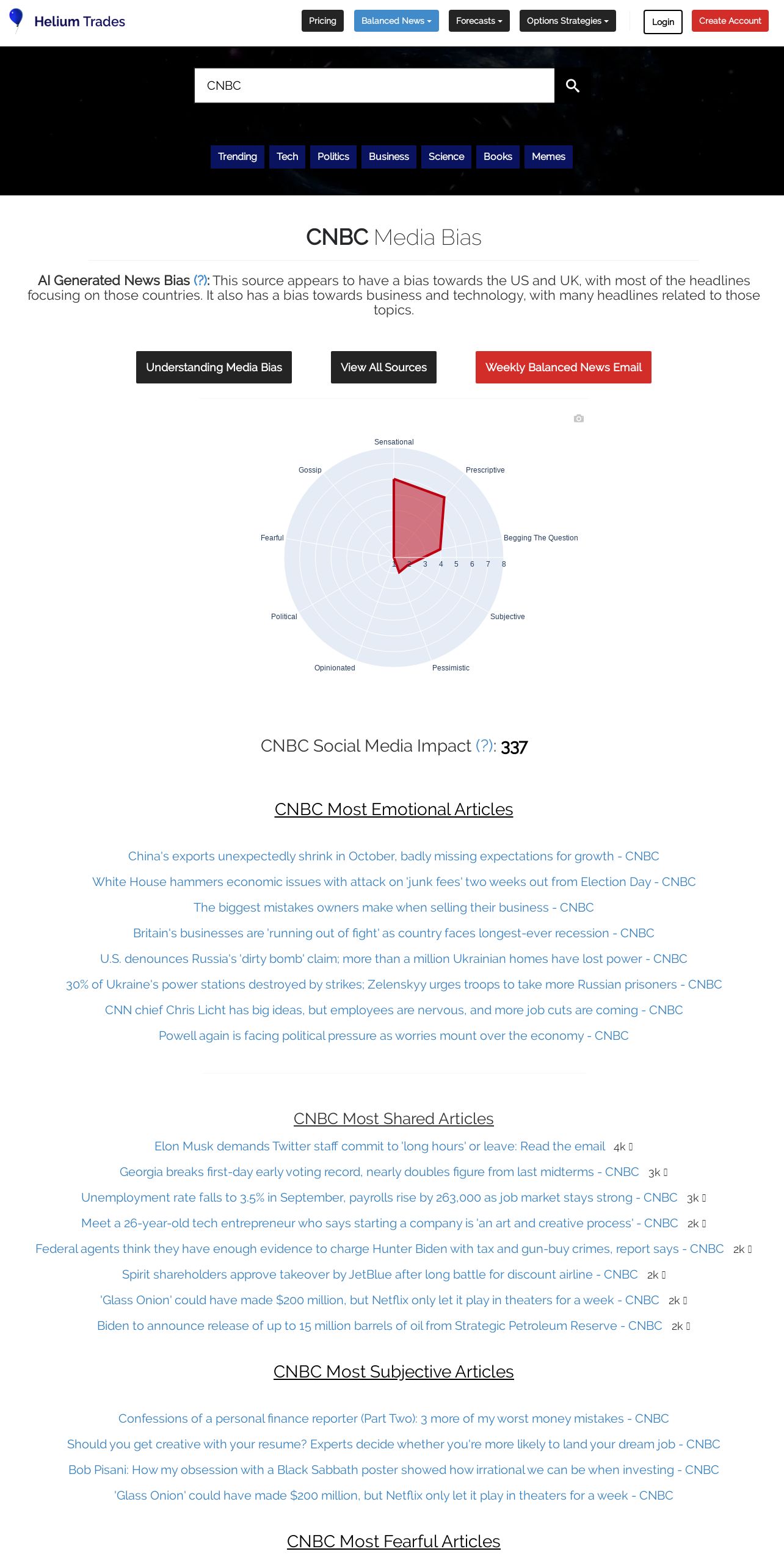 Helium Trades

Pricing Balanced News Forecasts Options Strategies Login Create Account

CNBC

Trending Tech Politics Business Science Books Memes

CNBC Media Bias

AI Generated News Bias (?): This source appears to have a bias towards the US and UK, with most of the headlines focusing on those countries. It also has a bias towards business and technology, with many headlines related to those topics.

Understanding Media Bias View All Sources Weekly Balanced News Email

Sensational
Prescriptive
Begging The Question
Subjective
Pessimistic
Opinionated
Political
Fearful
Gossip
1 2 3 4 5 6 7 8

CNBC Social Media Impact (?): 337

CNBC Most Emotional Articles

China's exports unexpectedly shrink in October, badly missing expectations for growth - CNBC
White House hammers economic issues with attack on 'junk fees' two weeks out from Election Day - CNBC
The biggest mistakes owners make when selling their business - CNBC
Britain's businesses are 'running out of fight' as country faces longest-ever recession - CNBC
U.S. denounces Russia's 'dirty bomb' claim; more than a million Ukrainian homes have lost power - CNBC
30% of Ukraine's power stations destroyed by strikes; Zelenskyy urges troops to take more Russian prisoners - CNBC
CNN chief Chris Licht has big ideas, but employees are nervous, and more job cuts are coming - CNBC
Powell again is facing political pressure as worries mount over the economy - CNBC

CNBC Most Shared Articles

Elon Musk demands Twitter staff commit to 'long hours' or leave: Read the email 4k
Georgia breaks first-day early voting record, nearly doubles figure from last midterms - CNBC 3k
Unemployment rate falls to 3.5% in September, payrolls rise by 263,000 as job market stays strong - CNBC 3k
Meet a 26-year-old tech entrepreneur who says starting a company is 'an art and creative process' - CNBC 2k
Federal agents think they have enough evidence to charge Hunter Biden with tax and gun-buy crimes, report says - CNBC 2k
Spirit shareholders approve takeover by JetBlue after long battle for discount airline - CNBC 2k
'Glass Onion' could have made $200 million, but Netflix only let it play in theaters for a week - CNBC 2k
Biden to announce release of up to 15 million barrels of oil from Strategic Petroleum Reserve - CNBC 2k

CNBC Most Subjective Articles

Confessions of a personal finance reporter (Part Two): 3 more of my worst money mistakes - CNBC
Should you get creative with your resume? Experts decide whether you're more likely to land your dream job - CNBC
Bob Pisani: How my obsession with a Black Sabbath poster showed how irrational we can be when investing - CNBC
'Glass Onion' could have made $200 million, but Netflix only let it play in theaters for a week - CNBC

CNBC Most Fearful Articles